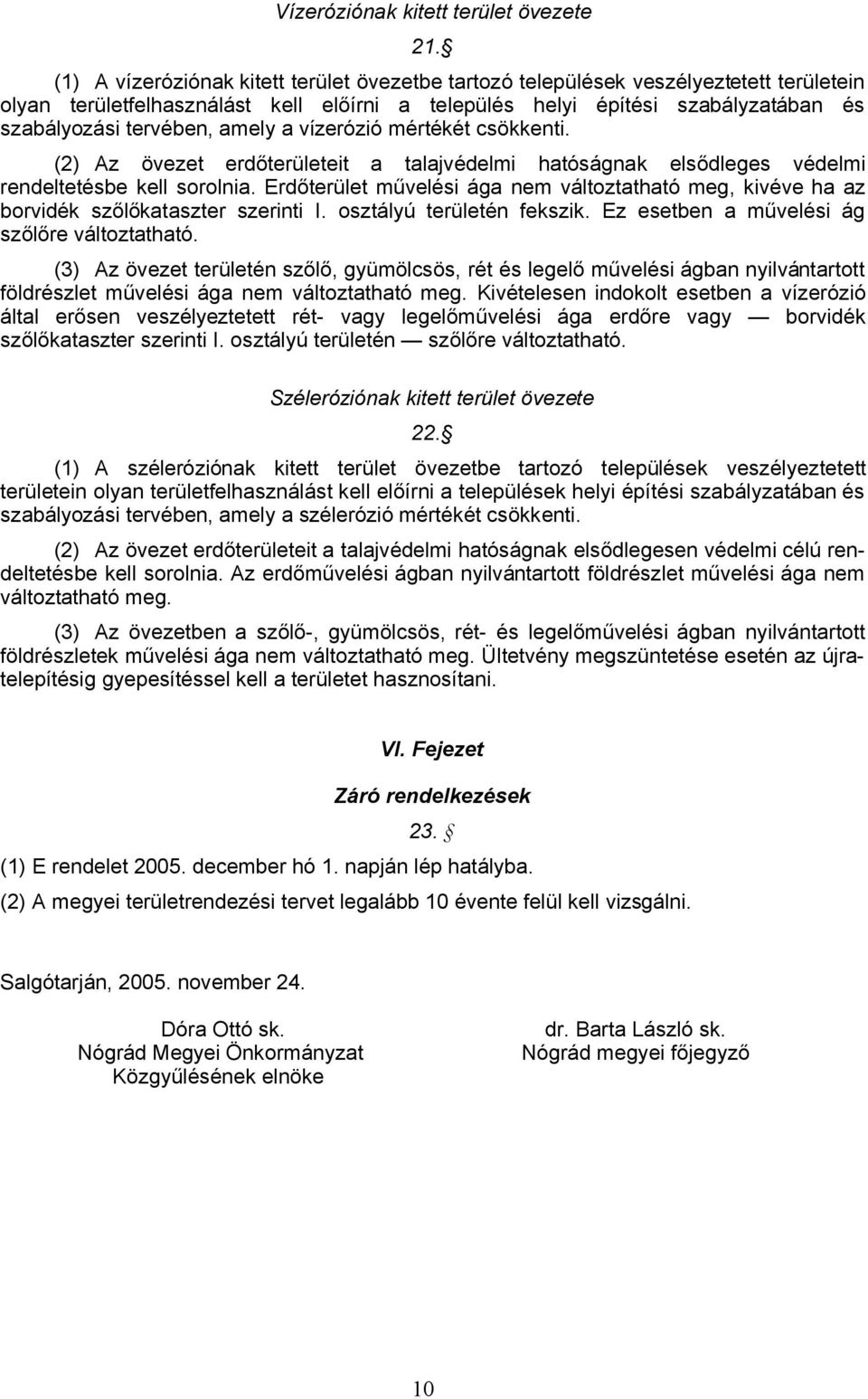 Vízeróziónak kitett terület övezete

21. §

(1) A vízeróziónak kitett terület övezetbe tartozó települések veszélyeztetett területein olyan területfelhasználást kell előírni a település helyi építési szabályzatában és szabályozási tervében, amely a vízerózió mértékét csökkenti.

(2) Az övezet erdőterületeit a talajvédelmi hatóságnak elsődleges védelmi rendeltetésbe kell sorolnia. Erdőterület művelési ága nem változtatható meg, kivéve ha az borvidék szőlőkataszter szerinti I. osztályú területén fekszik. Ez esetben a művelési ág szőlőre változtatható.

(3) Az övezet területén szőlő, gyümölcsös, rét és legelő művelési ágban nyilvántartott földrészlet művelési ága nem változtatható meg. Kivételesen indokolt esetben a vízerózió által erősen veszélyeztetett rét- vagy legelőművelési ága erdőre vagy — borvidék szőlőkataszter szerinti I. osztályú területén — szőlőre változtatható.

Széleróziónak kitett terület övezete

22. §

(1) A széleróziónak kitett terület övezetbe tartozó települések veszélyeztetett területein olyan területfelhasználást kell előírni a települések helyi építési szabályzatában és szabályozási tervében, amely a szélerózió mértékét csökkenti.

(2) Az övezet erdőterületeit a talajvédelmi hatóságnak elsődlegesen védelmi célú rendeltetésbe kell sorolnia. Az erdőművelési ágban nyilvántartott földrészlet művelési ága nem változtatható meg.

(3) Az övezetben a szőlő-, gyümölcsös, rét- és legelőművelési ágban nyilvántartott földrészletek művelési ága nem változtatható meg. Ültetvény megszüntetése esetén az újratelepítésig gyepesítéssel kell a területet hasznosítani.

VI. Fejezet

Záró rendelkezések

23. §

(1) E rendelet 2005. december hó 1. napján lép hatályba.

(2) A megyei területrendezési tervet legalább 10 évente felül kell vizsgálni.

Salgótarján, 2005. november 24.

Dóra Ottó sk.
Nógrád Megyei Önkormányzat
Közgyűlésének elnöke

dr. Barta László sk.
Nógrád megyei főjegyző

10